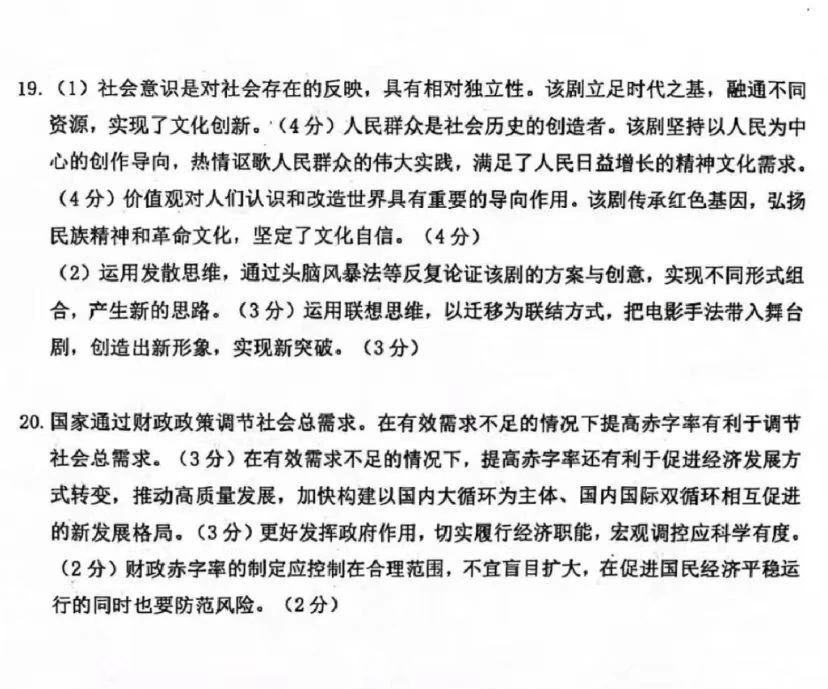 19.（1）社会意识是对社会存在的反映，具有相对独立性。该剧立足时代之基，融通不同资源，实现了文化创新。（4分）人民群众是社会历史的创造者。该剧坚持以人民为中心的创作导向，热情讴歌人民群众的伟大实践，满足了人民日益增长的精神文化需求。（4分）价值观对人们认识和改造世界具有重要的导向作用。该剧传承红色基因，弘扬民族精神和革命文化，坚定了文化自信。（4分）

（2）运用发散思维，通过头脑风暴法等反复论证该剧的方案与创意，实现不同形式组合，产生新的思路。（3分）运用联想思维，以迁移为联结方式，把电影手法带入舞台剧，创造出新形象，实现新突破。（3分）

20.国家通过财政政策调节社会总需求。在有效需求不足的情况下提高赤字率有利于调节社会总需求。（3分）在有效需求不足的情况下，提高赤字率还有利于促进经济发展方式转变，推动高质量发展，加快构建以国内大循环为主体、国内国际双循环相互促进的新发展格局。（3分）更好发挥政府作用，切实履行经济职能，宏观调控应科学有度。（2分）财政赤字率的制定应控制在合理范围，不宜盲目扩大，在促进国民经济平稳运行的同时也要防范风险。（2分）